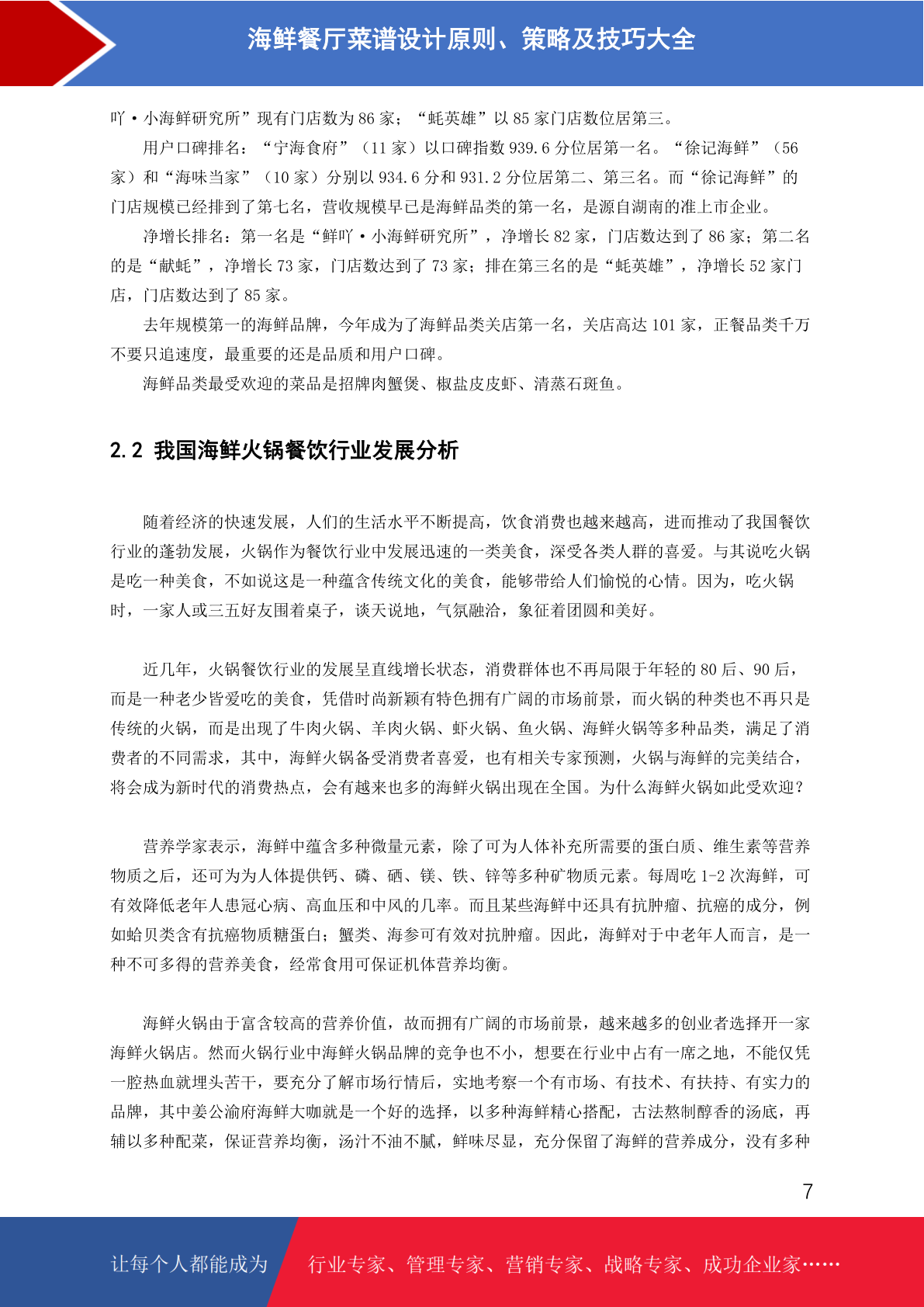 海鲜餐厅菜谱设计原则、策略及技巧大全

吖·小海鲜研究所”现有门店数为86家；“蚝英雄”以85家门店数位居第三。

用户口碑排名：“宁海食府”（11家）以口碑指数939.6分位居第一名。“徐记海鲜”（56家）和“海味当家”（10家）分别以934.6分和931.2分位居第二、第三名。而“徐记海鲜”的门店规模已经排到了第七名，营收规模早已是海鲜品类的第一名，是源自湖南的准上市企业。

净增长排名：第一名是“鲜吖·小海鲜研究所”，净增长82家，门店数达到了86家；第二名的是“献蚝”，净增长73家，门店数达到了73家；排在第三名的是“蚝英雄”，净增长52家门店，门店数达到了85家。

去年规模第一的海鲜品牌，今年成为了海鲜品类关店第一名，关店高达101家，正餐品类千万不要只追速度，最重要的还是品质和用户口碑。

海鲜品类最受欢迎的菜品是招牌肉蟹煲、椒盐皮皮虾、清蒸石斑鱼。

2.2 我国海鲜火锅餐饮行业发展分析

随着经济的快速发展，人们的生活水平不断提高，饮食消费也越来越高，进而推动了我国餐饮行业的蓬勃发展，火锅作为餐饮行业中发展迅速的一类美食，深受各类人群的喜爱。与其说吃火锅是吃一种美食，不如说这是一种蕴含传统文化的美食，能够带给人们愉悦的心情。因为，吃火锅时，一家人或三五好友围着桌子，谈天说地，气氛融洽，象征着团圆和美好。

近几年，火锅餐饮行业的发展呈直线增长状态，消费群体也不再局限于年轻的80后、90后，而是一种老少皆爱吃的美食，凭借时尚新颖有特色拥有广阔的市场前景，而火锅的种类也不再只是传统的火锅，而是出现了牛肉火锅、羊肉火锅、虾火锅、鱼火锅、海鲜火锅等多种品类，满足了消费者的不同需求，其中，海鲜火锅备受消费者喜爱，也有相关专家预测，火锅与海鲜的完美结合，将会成为新时代的消费热点，会有越来也多的海鲜火锅出现在全国。为什么海鲜火锅如此受欢迎？

营养学家表示，海鲜中蕴含多种微量元素，除了可为人体补充所需要的蛋白质、维生素等营养物质之后，还可为为人体提供钙、磷、硒、镁、铁、锌等多种矿物质元素。每周吃1-2次海鲜，可有效降低老年人患冠心病、高血压和中风的几率。而且某些海鲜中还具有抗肿瘤、抗癌的成分，例如蛤贝类含有抗癌物质糖蛋白；蟹类、海参可有效对抗肿瘤。因此，海鲜对于中老年人而言，是一种不可多得的营养美食，经常食用可保证机体营养均衡。

海鲜火锅由于富含较高的营养价值，故而拥有广阔的市场前景，越来越多的创业者选择开一家海鲜火锅店。然而火锅行业中海鲜火锅品牌的竞争也不小，想要在行业中占有一席之地，不能仅凭一腔热血就埋头苦干，要充分了解市场行情后，实地考察一个有市场、有技术、有扶持、有实力的品牌，其中姜公渝府海鲜大咖就是一个好的选择，以多种海鲜精心搭配，古法熬制醇香的汤底，再辅以多种配菜，保证营养均衡，汤汁不油不腻，鲜味尽显，充分保留了海鲜的营养成分，没有多种

7

让每个人都能成为 行业专家、管理专家、营销专家、战略专家、成功企业家……